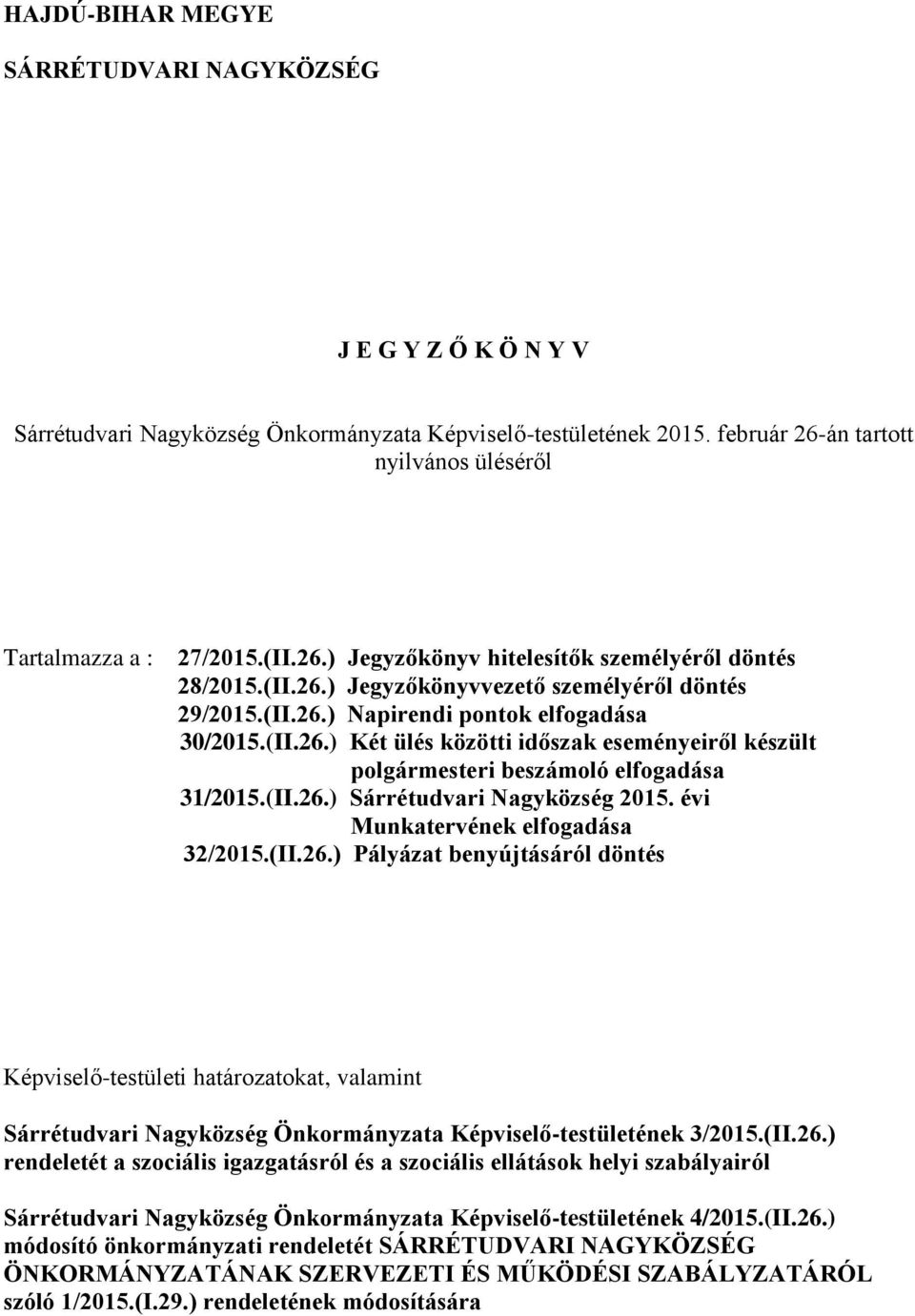 HAJDÚ-BIHAR MEGYE

SÁRRÉTUDVARI NAGYKÖZSÉG

J E G Y Z Ő K Ö N Y V

Sárrétudvari Nagyközség Önkormányzata Képviselő-testületének 2015. február 26-án tartott nyilvános üléséről

Tartalmazza a : 27/2015.(II.26.) Jegyzőkönyv hitelesítők személyéről döntés
28/2015.(II.26.) Jegyzőkönyvvezető személyéről döntés
29/2015.(II.26.) Napirendi pontok elfogadása
30/2015.(II.26.) Két ülés közötti időszak eseményeiről készült polgármesteri beszámoló elfogadása
31/2015.(II.26.) Sárrétudvari Nagyközség 2015. évi Munkatervének elfogadása
32/2015.(II.26.) Pályázat benyújtásáról döntés

Képviselő-testületi határozatokat, valamint

Sárrétudvari Nagyközség Önkormányzata Képviselő-testületének 3/2015.(II.26.) rendeletét a szociális igazgatásról és a szociális ellátások helyi szabályairól

Sárrétudvari Nagyközség Önkormányzata Képviselő-testületének 4/2015.(II.26.) módosító önkormányzati rendeletét SÁRRÉTUDVARI NAGYKÖZSÉG ÖNKORMÁNYZATÁNAK SZERVEZETI ÉS MŰKÖDÉSI SZABÁLYZATÁRÓL szóló 1/2015.(I.29.) rendeletének módosítására